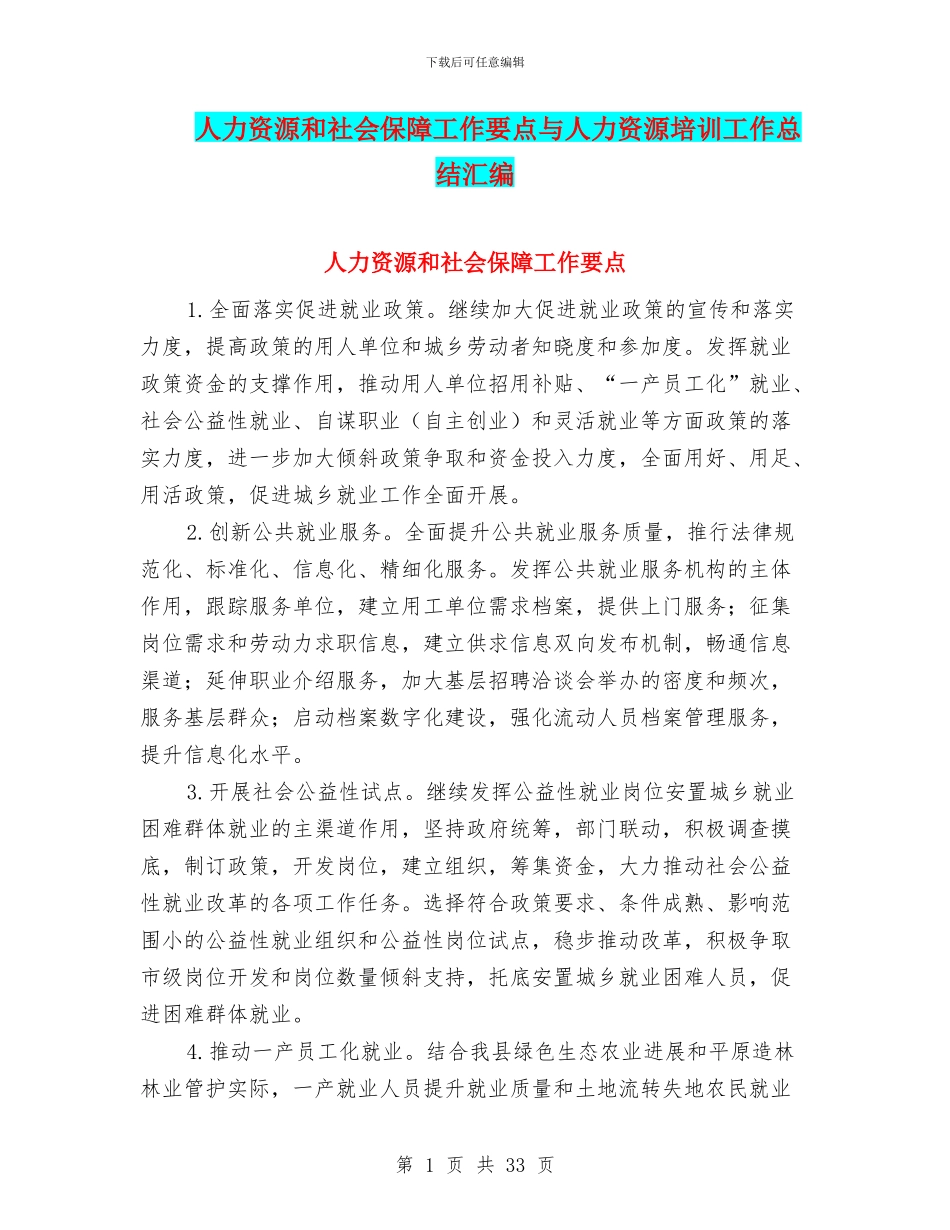 下载后可任意编辑

人力资源和社会保障工作要点与人力资源培训工作总结汇编

人力资源和社会保障工作要点

1.全面落实促进就业政策。继续加大促进就业政策的宣传和落实力度，提高政策的用人单位和城乡劳动者知晓度和参加度。发挥就业政策资金的支撑作用，推动用人单位招用补贴、“一产员工化”就业、社会公益性就业、自谋职业（自主创业）和灵活就业等方面政策的落实力度，进一步加大倾斜政策争取和资金投入力度，全面用好、用足、用活政策，促进城乡就业工作全面开展。

2.创新公共就业服务。全面提升公共就业服务质量，推行法律规范化、标准化、信息化、精细化服务。发挥公共就业服务机构的主体作用，跟踪服务单位，建立用工单位需求档案，提供上门服务；征集岗位需求和劳动力求职信息，建立供求信息双向发布机制，畅通信息渠道；延伸职业介绍服务，加大基层招聘洽谈会举办的密度和频次，服务基层群众；启动档案数字化建设，强化流动人员档案管理服务，提升信息化水平。

3.开展社会公益性试点。继续发挥公益性就业岗位安置城乡就业困难群体就业的主渠道作用，坚持政府统筹，部门联动，积极调查摸底，制订政策，开发岗位，建立组织，筹集资金，大力推动社会公益性就业改革的各项工作任务。选择符合政策要求、条件成熟、影响范围小的公益性就业组织和公益性岗位试点，稳步推动改革，积极争取市级岗位开发和岗位数量倾斜支持，托底安置城乡就业困难人员，促进困难群体就业。

4.推动一产员工化就业。结合我县绿色生态农业进展和平原造林林业管护实际，一产就业人员提升就业质量和土地流转失地农民就业

第 1 页 共 33 页